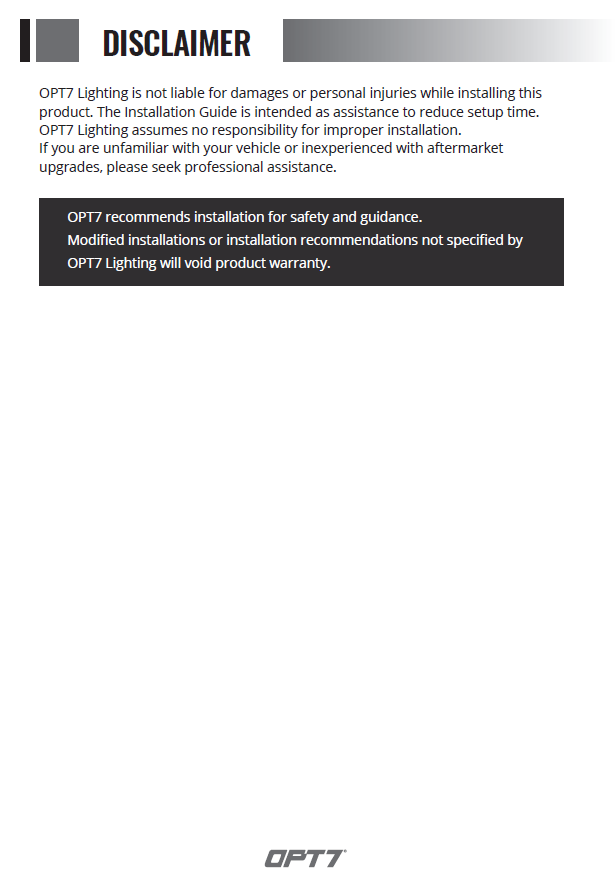 DISCLAIMER

OPT7 Lighting is not liable for damages or personal injuries while installing this product. The Installation Guide is intended as assistance to reduce setup time. OPT7 Lighting assumes no responsibility for improper installation.
If you are unfamiliar with your vehicle or inexperienced with aftermarket upgrades, please seek professional assistance.

OPT7 recommends installation for safety and guidance.
Modified installations or installation recommendations not specified by OPT7 Lighting will void product warranty.

OPT7